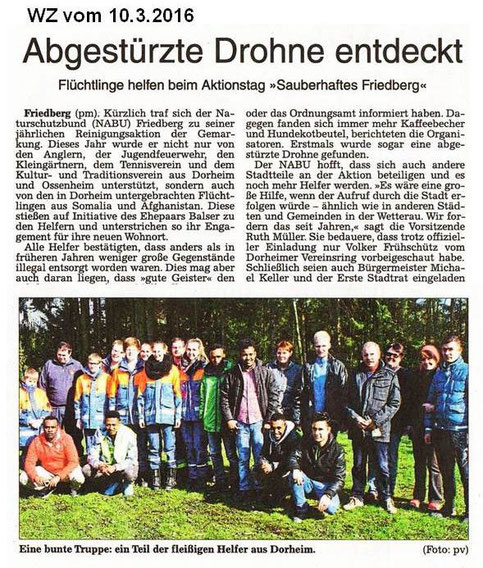 WZ vom 10.3.2016

Abgestürzte Drohne entdeckt

Flüchtlinge helfen beim Aktionstag »Sauberhaftes Friedberg«

Friedberg (pm). Kürzlich traf sich der Naturschutzbund (NABU) Friedberg zu seiner jährlichen Reinigungsaktion der Gemarkung. Dieses Jahr wurde er nicht nur von den Anglern, der Jugendfeuerwehr, den Kleingärtnern, dem Tennisverein und dem Kultur- und Traditionsverein aus Dorheim und Ossenheim unterstützt, sondern auch von den in Dorheim untergebrachten Flüchtlingen aus Somalia und Afghanistan. Diese stießen auf Initiative des Ehepaars Balser zu den Helfern und unterstrichen so ihr Engagement für ihre neuen Wohnort.

Alle Helfer bestätigten, dass anders als in früheren Jahren weniger große Gegenstände illegal entsorgt worden waren. Dies mag aber auch daran liegen, dass »gute Geister« den oder das Ordnungsamt informiert haben. Dagegen fanden sich immer mehr Kaffeebecher und Hundekotbeutel, berichteten die Organisatoren. Erstmals wurde sogar eine abgestürzte Drohne gefunden.

Der NABU hofft, dass sich auch andere Stadtteile an der Aktion beteiligen und es noch mehr Helfer werden. »Es wäre eine große Hilfe, wenn der Aufruf durch die Stadt erfolgen würde – ähnlich wie in anderen Städten und Gemeinden in der Wetterau. Wir fordern das seit Jahren,« sagt die Vorsitzende Ruth Müller. Sie bedauere, dass trotz offizieller Einladung nur Volker Frühschütz vom Dorheimer Vereinsring vorbeigeschaut habe. Schließlich seien auch Bürgermeister Michael Keller und der Erste Stadtrat eingeladen

Eine bunte Truppe: ein Teil der fleißigen Helfer aus Dorheim. (Foto: pv)